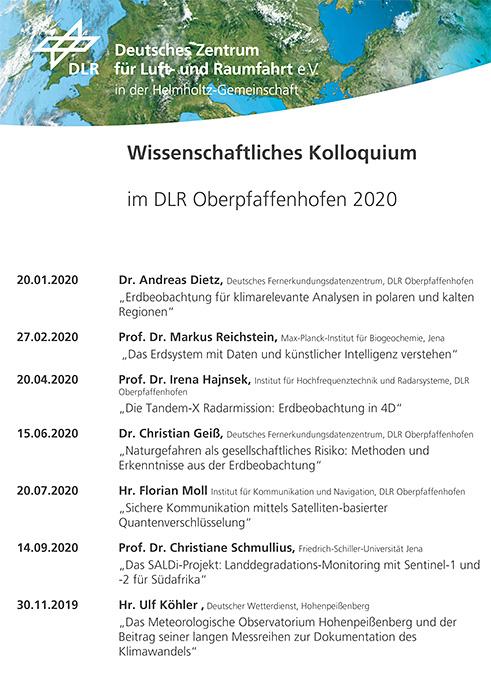 DLR Deutsches Zentrum für Luft- und Raumfahrt e.V. in der Helmholtz-Gemeinschaft

Wissenschaftliches Kolloquium

im DLR Oberpfaffenhofen 2020

20.01.2020 Dr. Andreas Dietz, Deutsches Fernerkundungsdatenzentrum, DLR Oberpfaffenhofen
„Erdbeobachtung für klimarelevante Analysen in polaren und kalten Regionen“

27.02.2020 Prof. Dr. Markus Reichstein, Max-Planck-Institut für Biogeochemie, Jena
„Das Erdsystem mit Daten und künstlicher Intelligenz verstehen“

20.04.2020 Prof. Dr. Irena Hajnsek, Institut für Hochfrequenztechnik und Radarsysteme, DLR Oberpfaffenhofen
„Die Tandem-X Radarmission: Erdbeobachtung in 4D“

15.06.2020 Dr. Christian Geiß, Deutsches Fernerkundungsdatenzentrum, DLR Oberpfaffenhofen
„Naturgefahren als gesellschaftliches Risiko: Methoden und Erkenntnisse aus der Erdbeobachtung“

20.07.2020 Hr. Florian Moll Institut für Kommunikation und Navigation, DLR Oberpfaffenhofen
„Sichere Kommunikation mittels Satelliten-basierter Quantenverschlüsselung“

14.09.2020 Prof. Dr. Christiane Schmullius, Friedrich-Schiller-Universität Jena
„Das SALDi-Projekt: Landdegradations-Monitoring mit Sentinel-1 und -2 für Südafrika“

30.11.2019 Hr. Ulf Köhler , Deutscher Wetterdienst, Hohenpeißenberg
„Das Meteorologische Observatorium Hohenpeißenberg und der Beitrag seiner langen Messreihen zur Dokumentation des Klimawandels“